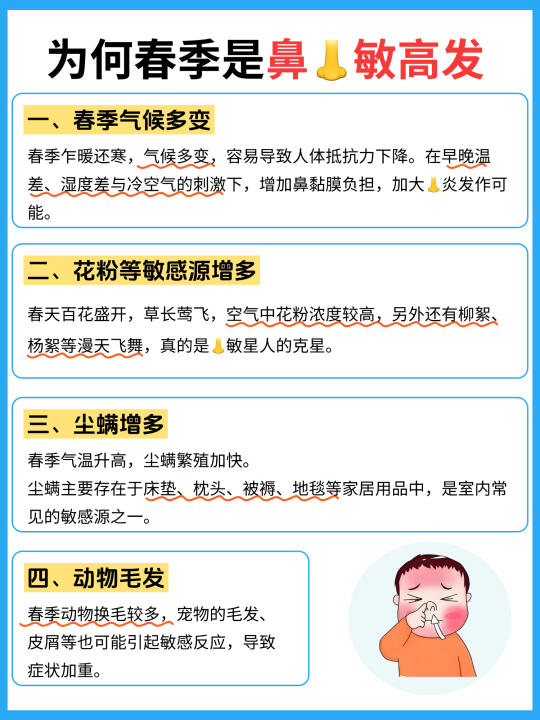 为何春季是鼻敏高发

一、春季气候多变

春季乍暖还寒，气候多变，容易导致人体抵抗力下降。在早晚温差、湿度差与冷空气的刺激下，增加鼻黏膜负担，加大炎发作可能。

二、花粉等敏感源增多

春天百花盛开，草长莺飞，空气中花粉浓度较高，另外还有柳絮、杨絮等漫天飞舞，真的是敏星人的克星。

三、尘螨增多

春季气温升高，尘螨繁殖加快。
尘螨主要存在于床垫、枕头、被褥、地毯等家居用品中，是室内常见的敏感源之一。

四、动物毛发

春季动物换毛较多，宠物的毛发、皮屑等也可能引起敏感反应，导致症状加重。